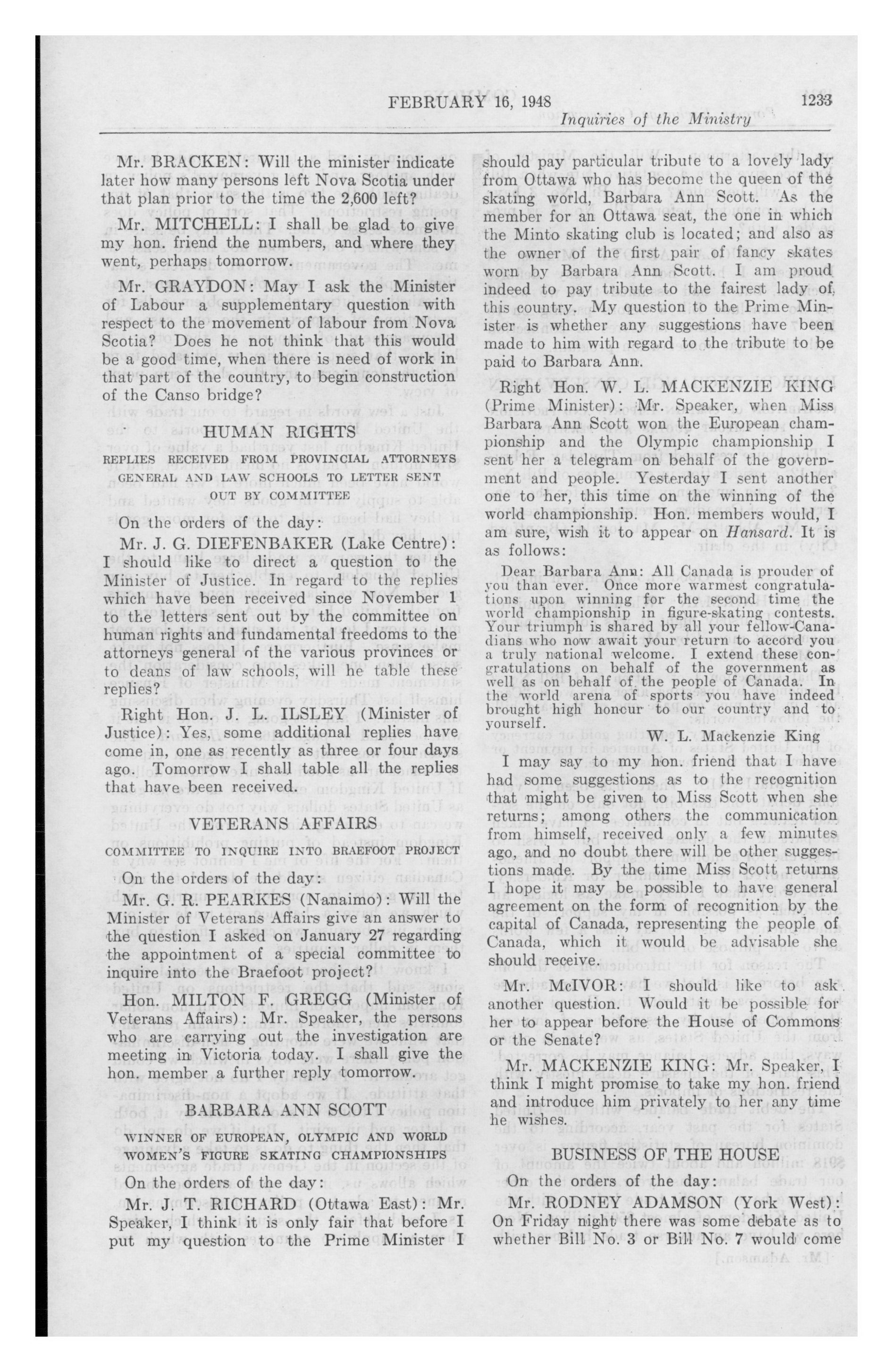 FEBRUARY 16, 1948 1233

Inquiries of the Ministry

Mr. BRACKEN: Will the minister indicate later how many persons left Nova Scotia under that plan prior to the time the 2,600 left?

Mr. MITCHELL: I shall be glad to give my hon. friend the numbers, and where they went, perhaps tomorrow.

Mr. GRAYDON: May I ask the Minister of Labour a supplementary question with respect to the movement of labour from Nova Scotia? Does he not think that this would be a good time, when there is need of work in that part of the country, to begin construction of the Canso bridge?

HUMAN RIGHTS

REPLIES RECEIVED FROM PROVINCIAL ATTORNEYS GENERAL AND LAW SCHOOLS TO LETTER SENT OUT BY COMMITTEE

On the orders of the day:

Mr. J. G. DIEFENBAKER (Lake Centre): I should like to direct a question to the Minister of Justice. In regard to the replies which have been received since November 1 to the letters sent out by the committee on human rights and fundamental freedoms to the attorneys general of the various provinces or to deans of law schools, will he table these replies?

Right Hon. J. L. ILSLEY (Minister of Justice): Yes, some additional replies have come in, one as recently as three or four days ago. Tomorrow I shall table all the replies that have been received.

VETERANS AFFAIRS

COMMITTEE TO INQUIRE INTO BRAEFOOT PROJECT

On the orders of the day:

Mr. G. R. PEARKES (Nanaimo): Will the Minister of Veterans Affairs give an answer to the question I asked on January 27 regarding the appointment of a special committee to inquire into the Braefoot project?

Hon. MILTON F. GREGG (Minister of Veterans Affairs): Mr. Speaker, the persons who are carrying out the investigation are meeting in Victoria today. I shall give the hon. member a further reply tomorrow.

BARBARA ANN SCOTT

WINNER OF EUROPEAN, OLYMPIC AND WORLD WOMEN'S FIGURE SKATING CHAMPIONSHIPS

On the orders of the day:

Mr. J. T. RICHARD (Ottawa East): Mr. Speaker, I think it is only fair that before I put my question to the Prime Minister I should pay particular tribute to a lovely lady from Ottawa who has become the queen of the skating world, Barbara Ann Scott. As the member for an Ottawa seat, the one in which the Minto skating club is located; and also as the owner of the first pair of fancy skates worn by Barbara Ann Scott. I am proud indeed to pay tribute to the fairest lady of this country. My question to the Prime Minister is whether any suggestions have been made to him with regard to the tribute to be paid to Barbara Ann.

Right Hon. W. L. MACKENZIE KING (Prime Minister): Mr. Speaker, when Miss Barbara Ann Scott won the European championship and the Olympic championship I sent her a telegram on behalf of the government and people. Yesterday I sent another one to her, this time on the winning of the world championship. Hon. members would, I am sure, wish it to appear on Hansard. It is as follows:

Dear Barbara Ann: All Canada is prouder of you than ever. Once more warmest congratulations upon winning for the second time the world championship in figure-skating contests. Your triumph is shared by all your fellow-Canadians who now await your return to accord you a truly national welcome. I extend these congratulations on behalf of the government as well as on behalf of the people of Canada. In the world arena of sports you have indeed brought high honour to our country and to yourself.

W. L. Mackenzie King

I may say to my hon. friend that I have had some suggestions as to the recognition that might be given to Miss Scott when she returns; among others the communication from himself, received only a few minutes ago, and no doubt there will be other suggestions made. By the time Miss Scott returns I hope it may be possible to have general agreement on the form of recognition by the capital of Canada, representing the people of Canada, which it would be advisable she should receive.

Mr. McIVOR: I should like to ask another question. Would it be possible for her to appear before the House of Commons or the Senate?

Mr. MACKENZIE KING: Mr. Speaker, I think I might promise to take my hon. friend and introduce him privately to her any time he wishes.

BUSINESS OF THE HOUSE

On the orders of the day:

Mr. RODNEY ADAMSON (York West): On Friday night there was some debate as to whether Bill No. 3 or Bill No. 7 would come